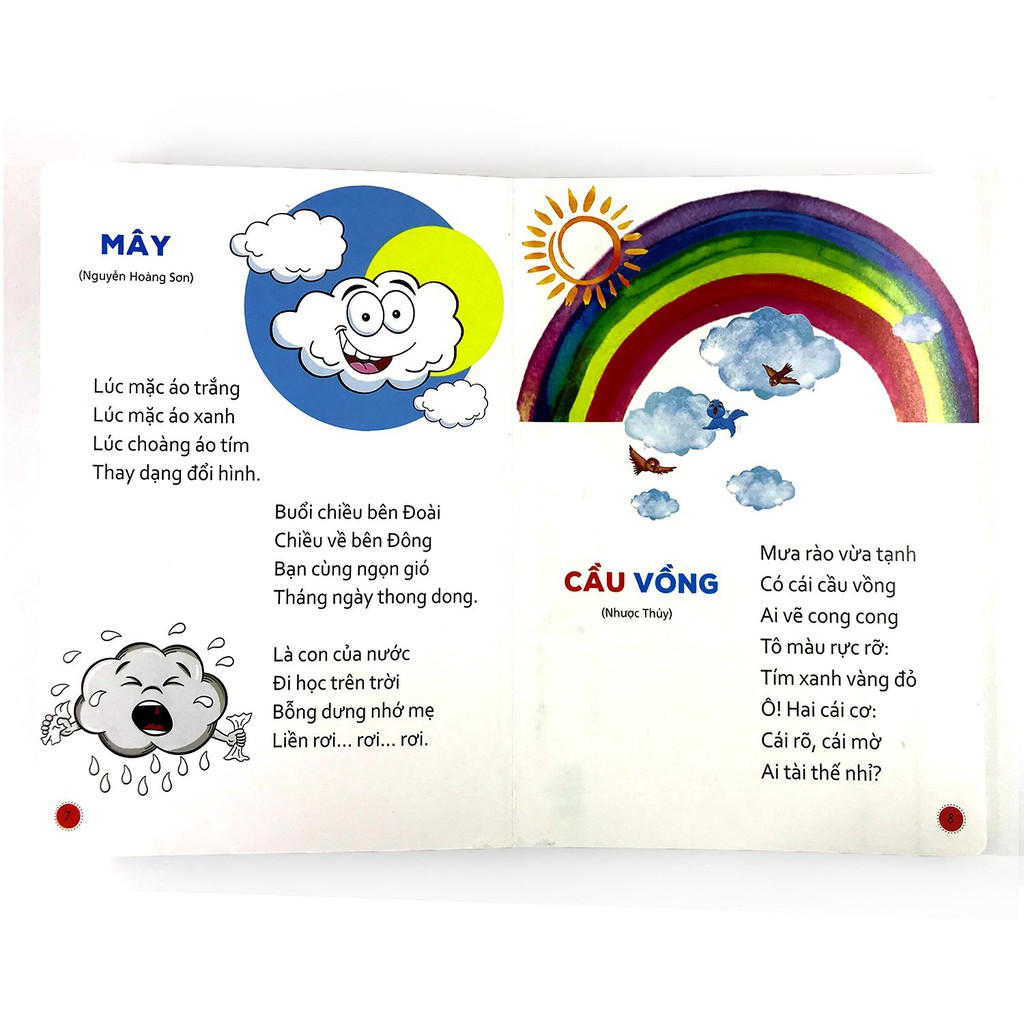 MÂY

(Nguyễn Hoàng Sơn)

Lúc mặc áo trắng
Lúc mặc áo xanh
Lúc choàng áo tím
Thay dạng đổi hình.

Buổi chiều bên Đoài
Chiều về bên Đông
Bạn cùng ngọn gió
Tháng ngày thong dong.

Là con của nước
Đi học trên trời
Bỗng dưng nhớ mẹ
Liền rơi... rơi... rơi.

7

CẦU VỒNG

(Nhược Thủy)

Mưa rào vừa tạnh
Có cái cầu vồng
Ai vẽ cong cong
Tô màu rực rỡ:
Tím xanh vàng đỏ
Ô! Hai cái cơ:
Cái rõ, cái mờ
Ai tài thế nhỉ?

8